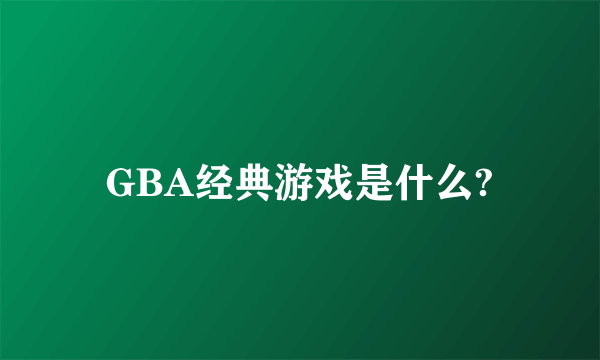 GBA经典游戏是什么?